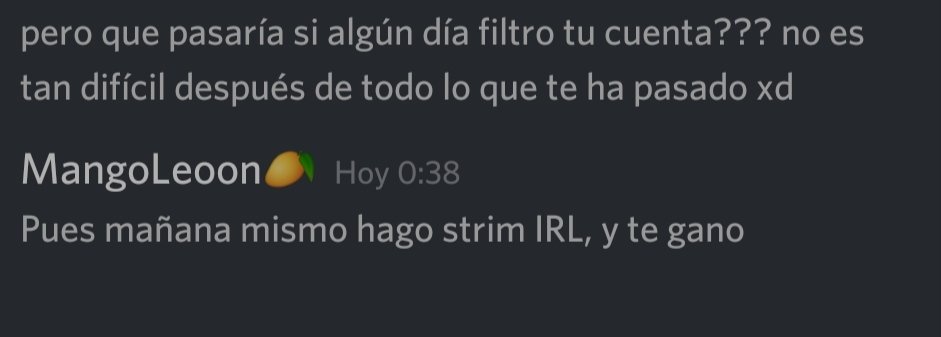 pero que pasaría si algún día filtro tu cuenta??? no es tan difícil después de todo lo que te ha pasado xd

MangoLeoon🥭 Hoy 0:38
Pues mañana mismo hago strim IRL, y te gano